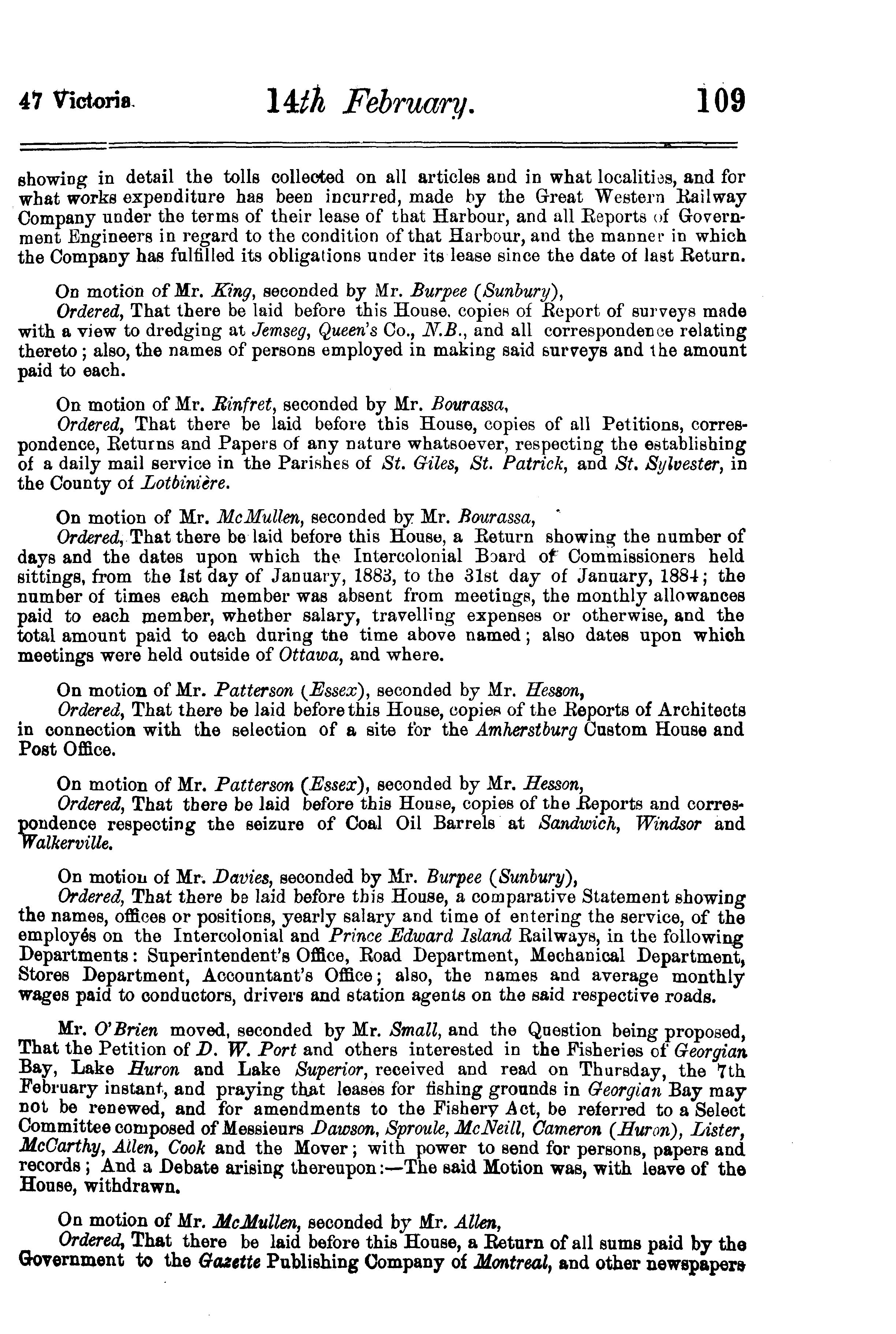 47 Victoria. 14th February. 109

showing in detail the tolls collected on all articles and in what localities, and for what works expenditure has been incurred, made by the Great Western Railway Company under the terms of their lease of that Harbour, and all Reports of Government Engineers in regard to the condition of that Harbour, and the manner in which the Company has fulfilled its obligations under its lease since the date of last Return.

On motion of Mr. King, seconded by Mr. Burpee (Sunbury),
Ordered, That there be laid before this House, copies of Report of surveys made with a view to dredging at Jemseg, Queen's Co., N.B., and all correspondence relating thereto; also, the names of persons employed in making said surveys and the amount paid to each.

On motion of Mr. Rinfret, seconded by Mr. Bourassa,
Ordered, That there be laid before this House, copies of all Petitions, correspondence, Returns and Papers of any nature whatsoever, respecting the establishing of a daily mail service in the Parishes of St. Giles, St. Patrick, and St. Sylvester, in the County of Lotbinière.

On motion of Mr. McMullen, seconded by Mr. Bourassa,
Ordered, That there be laid before this House, a Return showing the number of days and the dates upon which the Intercolonial Board of Commissioners held sittings, from the 1st day of January, 1883, to the 31st day of January, 1884; the number of times each member was absent from meetings, the monthly allowances paid to each member, whether salary, travelling expenses or otherwise, and the total amount paid to each during the time above named; also dates upon which meetings were held outside of Ottawa, and where.

On motion of Mr. Patterson (Essex), seconded by Mr. Hesson,
Ordered, That there be laid before this House, copies of the Reports of Architects in connection with the selection of a site for the Amherstburg Custom House and Post Office.

On motion of Mr. Patterson (Essex), seconded by Mr. Hesson,
Ordered, That there be laid before this House, copies of the Reports and correspondence respecting the seizure of Coal Oil Barrels at Sandwich, Windsor and Walkerville.

On motion of Mr. Davies, seconded by Mr. Burpee (Sunbury),
Ordered, That there be laid before this House, a comparative Statement showing the names, offices or positions, yearly salary and time of entering the service, of the employés on the Intercolonial and Prince Edward Island Railways, in the following Departments: Superintendent's Office, Road Department, Mechanical Department, Stores Department, Accountant's Office; also, the names and average monthly wages paid to conductors, drivers and station agents on the said respective roads.

Mr. O'Brien moved, seconded by Mr. Small, and the Question being proposed, That the Petition of D. W. Port and others interested in the Fisheries of Georgian Bay, Lake Huron and Lake Superior, received and read on Thursday, the 7th February instant, and praying that leases for fishing grounds in Georgian Bay may not be renewed, and for amendments to the Fishery Act, be referred to a Select Committee composed of Messieurs Dawson, Sproule, McNeill, Cameron (Huron), Lister, McCarthy, Allen, Cook and the Mover; with power to send for persons, papers and records; And a Debate arising thereupon:—The said Motion was, with leave of the House, withdrawn.

On motion of Mr. McMullen, seconded by Mr. Allen,
Ordered, That there be laid before this House, a Return of all sums paid by the Government to the Gazette Publishing Company of Montreal, and other newspapers